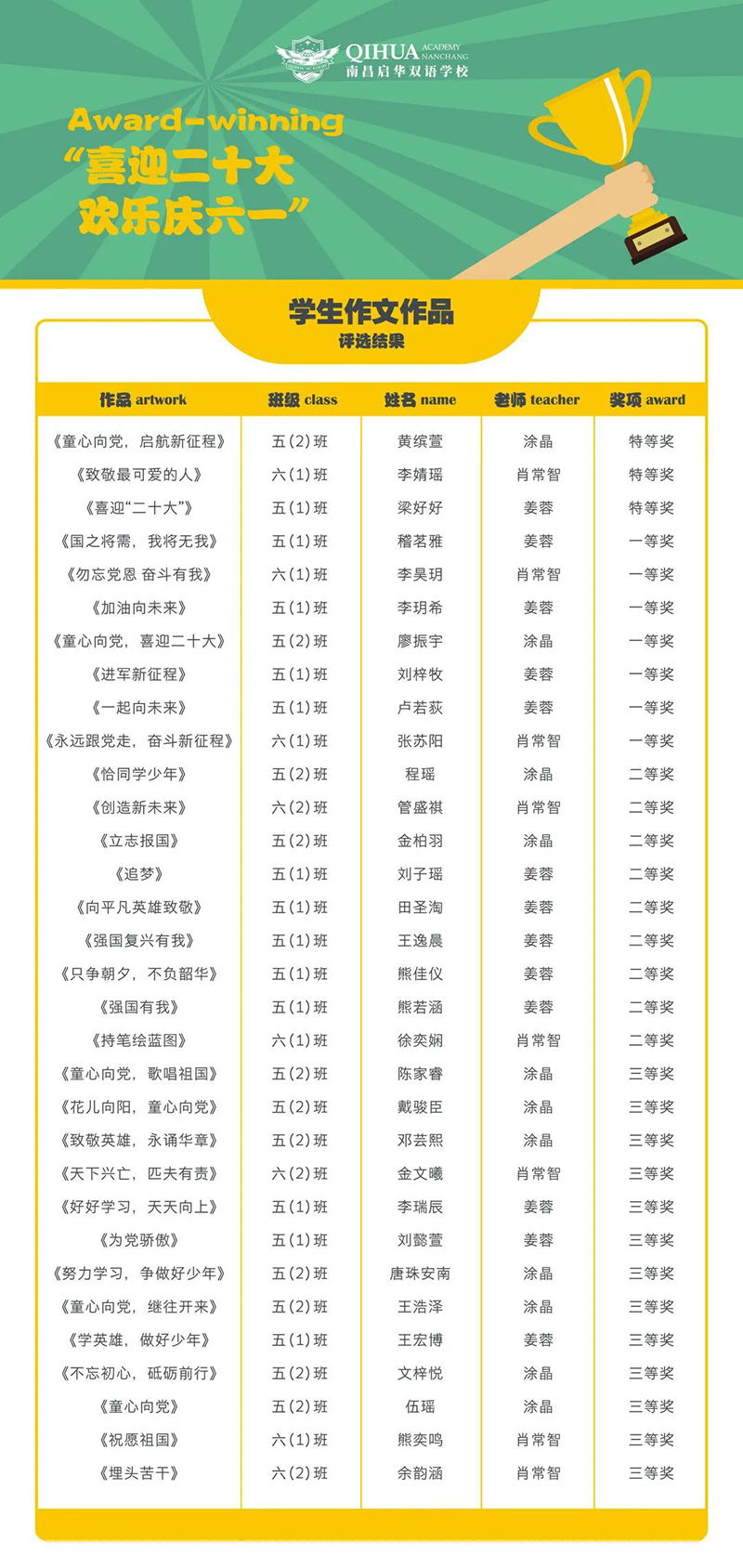 QIHUA ACADEMY NANCHANG
南昌启华双语学校

Award-winning
“喜迎二十大
欢乐庆六一”

学生作文作品
评选结果

| 作品 artwork | 班级 class | 姓名 name | 老师 teacher | 奖项 award |
|---|---|---|---|---|
| 《童心向党，启航新征程》 | 五(2)班 | 黄缤萱 | 涂晶 | 特等奖 |
| 《致敬最可爱的人》 | 六(1)班 | 李婧瑶 | 肖常智 | 特等奖 |
| 《喜迎“二十大”》 | 五(1)班 | 梁好好 | 姜蓉 | 特等奖 |
| 《国之将需，我将无我》 | 五(1)班 | 稽茗雅 | 姜蓉 | 一等奖 |
| 《勿忘党恩 奋斗有我》 | 六(1)班 | 李昊玥 | 肖常智 | 一等奖 |
| 《加油向未来》 | 五(1)班 | 李玥希 | 姜蓉 | 一等奖 |
| 《童心向党，喜迎二十大》 | 五(2)班 | 廖振宇 | 涂晶 | 一等奖 |
| 《进军新征程》 | 五(1)班 | 刘梓牧 | 姜蓉 | 一等奖 |
| 《一起向未来》 | 五(1)班 | 卢若荻 | 姜蓉 | 一等奖 |
| 《永远跟党走，奋斗新征程》 | 六(1)班 | 张苏阳 | 肖常智 | 一等奖 |
| 《恰同学少年》 | 五(2)班 | 程瑶 | 涂晶 | 二等奖 |
| 《创造新未来》 | 六(2)班 | 管盛祺 | 肖常智 | 二等奖 |
| 《立志报国》 | 五(2)班 | 金柏羽 | 涂晶 | 二等奖 |
| 《追梦》 | 五(1)班 | 刘子瑶 | 姜蓉 | 二等奖 |
| 《向平凡英雄致敬》 | 五(1)班 | 田圣淘 | 姜蓉 | 二等奖 |
| 《强国复兴有我》 | 五(1)班 | 王逸晨 | 姜蓉 | 二等奖 |
| 《只争朝夕，不负韶华》 | 五(1)班 | 熊佳仪 | 姜蓉 | 二等奖 |
| 《强国有我》 | 五(1)班 | 熊若涵 | 姜蓉 | 二等奖 |
| 《持笔绘蓝图》 | 六(1)班 | 徐奕娴 | 肖常智 | 二等奖 |
| 《童心向党，歌唱祖国》 | 五(2)班 | 陈家睿 | 涂晶 | 三等奖 |
| 《花儿向阳，童心向党》 | 五(2)班 | 戴骏臣 | 涂晶 | 三等奖 |
| 《致敬英雄，永诵华章》 | 五(2)班 | 邓芸熙 | 涂晶 | 三等奖 |
| 《天下兴亡，匹夫有责》 | 六(2)班 | 金文曦 | 肖常智 | 三等奖 |
| 《好好学习，天天向上》 | 五(1)班 | 李瑞辰 | 姜蓉 | 三等奖 |
| 《为党骄傲》 | 五(1)班 | 刘懿萱 | 姜蓉 | 三等奖 |
| 《努力学习，争做好少年》 | 五(2)班 | 唐珠安南 | 涂晶 | 三等奖 |
| 《童心向党，继往开来》 | 五(2)班 | 王浩泽 | 涂晶 | 三等奖 |
| 《学英雄，做好少年》 | 五(1)班 | 王宏博 | 姜蓉 | 三等奖 |
| 《不忘初心，砥砺前行》 | 五(2)班 | 文梓悦 | 涂晶 | 三等奖 |
| 《童心向党》 | 五(2)班 | 伍瑶 | 涂晶 | 三等奖 |
| 《祝愿祖国》 | 六(1)班 | 熊奕鸣 | 肖常智 | 三等奖 |
| 《埋头苦干》 | 六(2)班 | 余韵涵 | 肖常智 | 三等奖 |